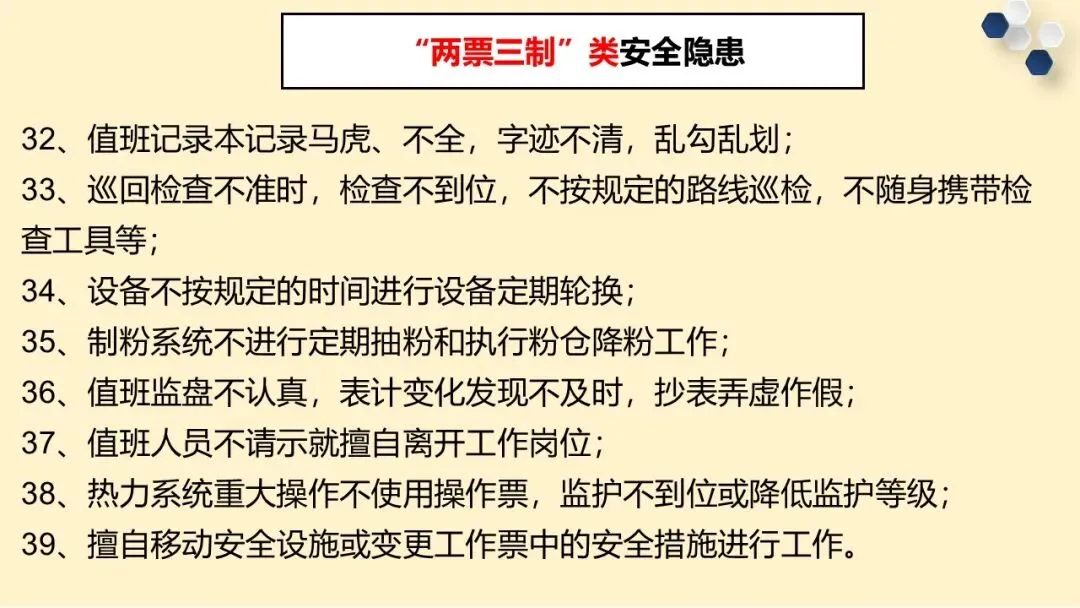 “两票三制”类安全隐患

32、值班记录本记录马虎、不全，字迹不清，乱勾乱划；

33、巡回检查不准时，检查不到位，不按规定的路线巡检，不随身携带检查工具等；

34、设备不按规定的时间进行设备定期轮换；

35、制粉系统不进行定期抽粉和执行粉仓降粉工作；

36、值班监盘不认真，表计变化发现不及时，抄表弄虚作假；

37、值班人员不请示就擅自离开工作岗位；

38、热力系统重大操作不使用操作票，监护不到位或降低监护等级；

39、擅自移动安全设施或变更工作票中的安全措施进行工作。